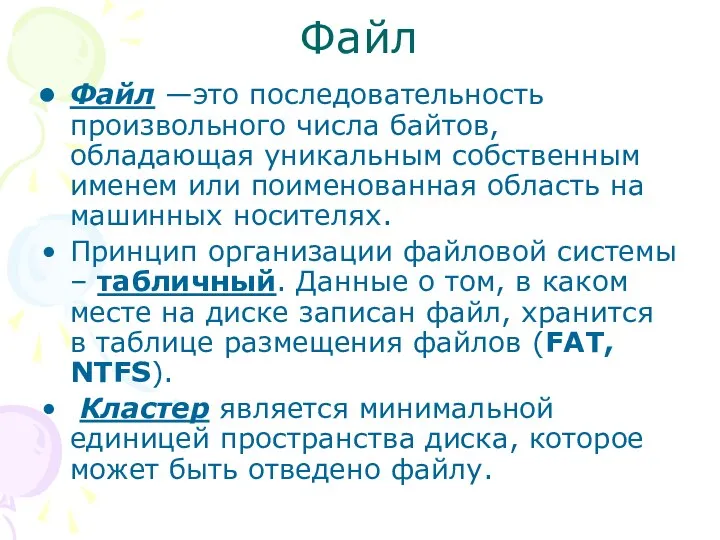 Файл

• Файл —это последовательность произвольного числа байтов, обладающая уникальным собственным именем или поименованная область на машинных носителях.
• Принцип организации файловой системы – табличный. Данные о том, в каком месте на диске записан файл, хранится в таблице размещения файлов (FAT, NTFS).
• Кластер является минимальной единицей пространства диска, которое может быть отведено файлу.